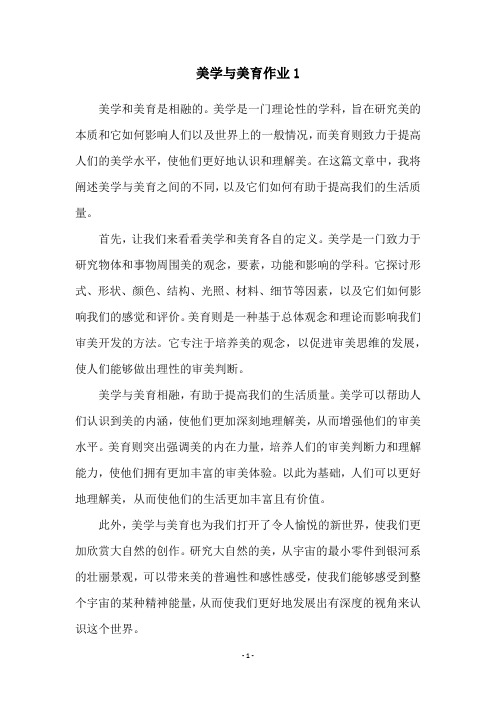 美学与美育作业 1

美学和美育是相融的。美学是一门理论性的学科，旨在研究美的本质和它如何影响人们以及世界上的一般情况，而美育则致力于提高人们的美学水平，使他们更好地认识和理解美。在这篇文章中，我将阐述美学与美育之间的不同，以及它们如何有助于提高我们的生活质量。

首先，让我们来看看美学和美育各自的定义。美学是一门致力于研究物体和事物周围美的观念，要素，功能和影响的学科。它探讨形式、形状、颜色、结构、光照、材料、细节等因素，以及它们如何影响我们的感觉和评价。美育则是一种基于总体观念和理论而影响我们审美开发的方法。它专注于培养美的观念，以促进审美思维的发展，使人们能够做出理性的审美判断。

美学与美育相融，有助于提高我们的生活质量。美学可以帮助人们认识到美的内涵，使他们更加深刻地理解美，从而增强他们的审美水平。美育则突出强调美的内在力量，培养人们的审美判断力和理解能力，使他们拥有更加丰富的审美体验。以此为基础，人们可以更好地理解美，从而使他们的生活更加丰富且有价值。

此外，美学与美育也为我们打开了令人愉悦的新世界，使我们更加欣赏大自然的创作。研究大自然的美，从宇宙的最小零件到银河系的壮丽景观，可以带来美的普遍性和感性感受，使我们能够感受到整个宇宙的某种精神能量，从而使我们更好地发展出有深度的视角来认识这个世界。

- 1 -